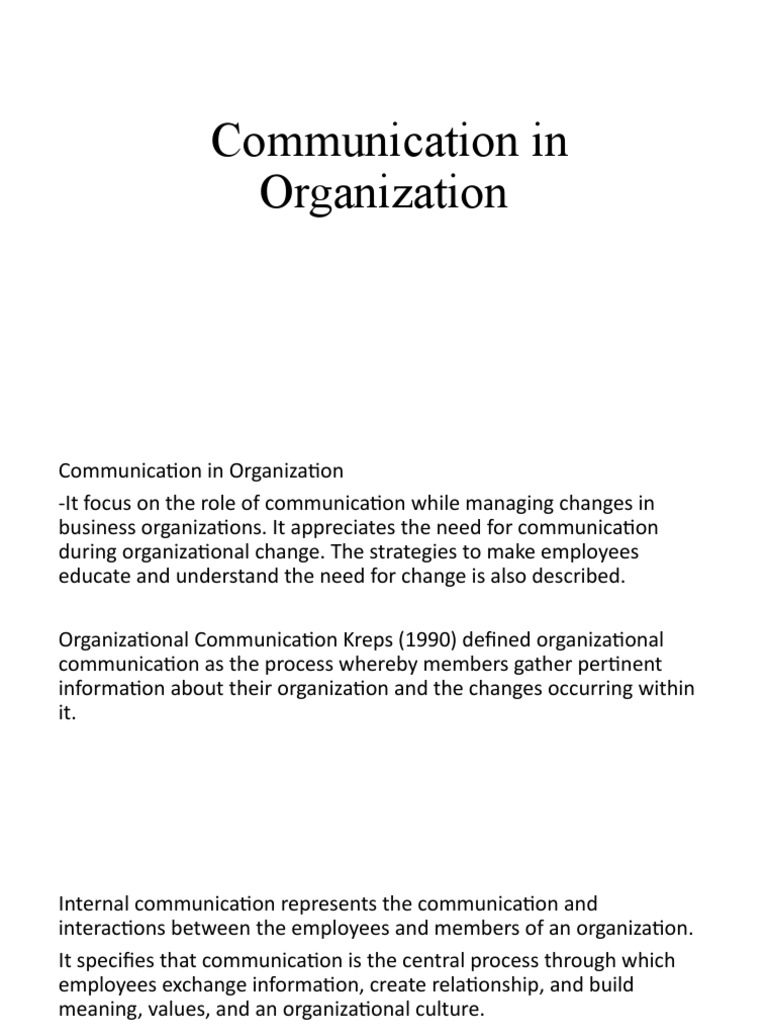 Communication in Organization

Communication in Organization

-It focus on the role of communication while managing changes in business organizations. It appreciates the need for communication during organizational change. The strategies to make employees educate and understand the need for change is also described.

Organizational Communication Kreps (1990) defined organizational communication as the process whereby members gather pertinent information about their organization and the changes occurring within it.

Internal communication represents the communication and interactions between the employees and members of an organization.

It specifies that communication is the central process through which employees exchange information, create relationship, and build meaning, values, and an organizational culture.